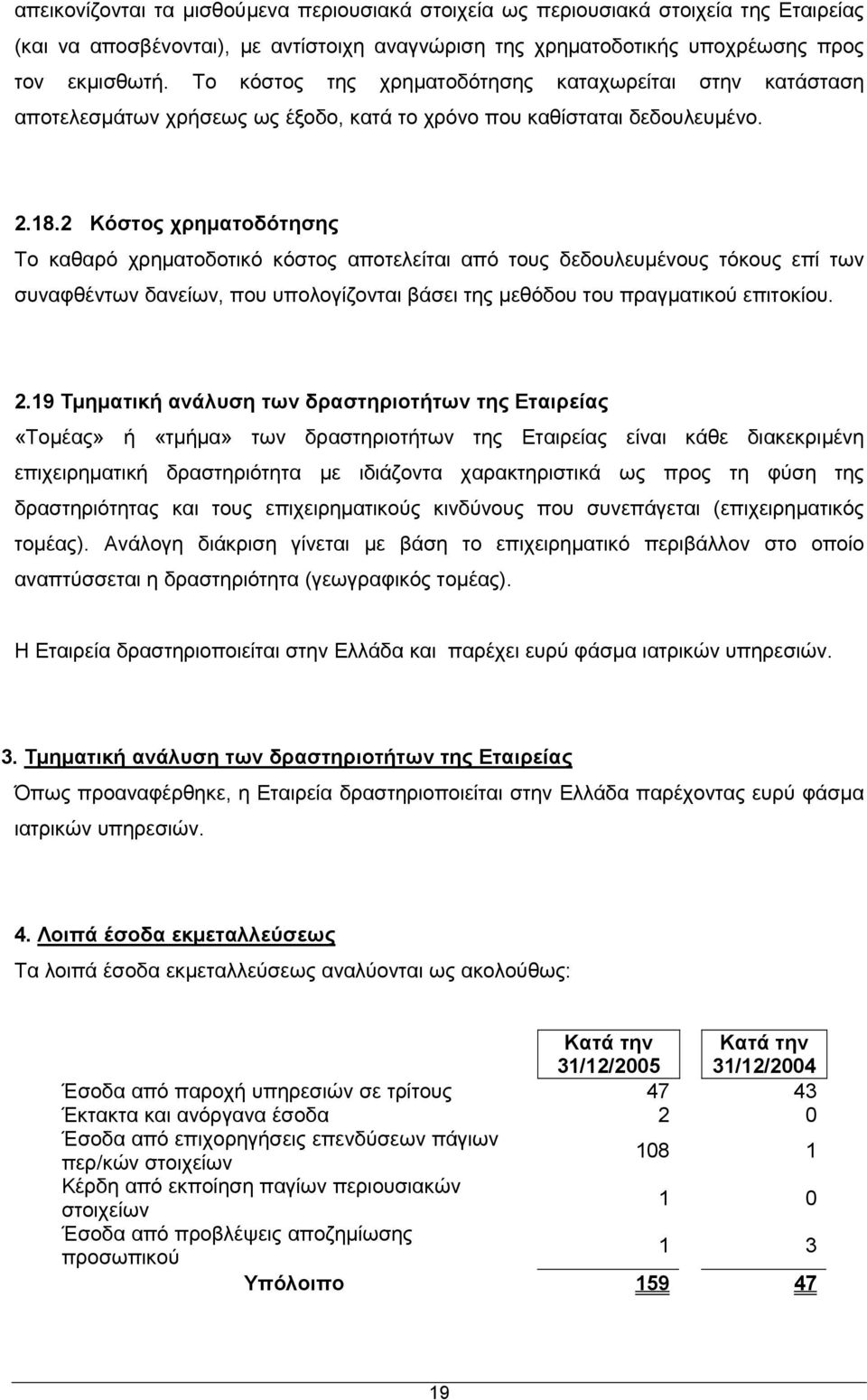 απεικονίζονται τα μισθούμενα περιουσιακά στοιχεία ως περιουσιακά στοιχεία της Εταιρείας (και να αποσβένονται), με αντίστοιχη αναγνώριση της χρηματοδοτικής υποχρέωσης προς τον εκμισθωτή. Το κόστος της χρηματοδότησης καταχωρείται στην κατάσταση αποτελεσμάτων χρήσεως ως έξοδο, κατά το χρόνο που καθίσταται δεδουλευμένο.

2.18.2 Κόστος χρηματοδότησης
Το καθαρό χρηματοδοτικό κόστος αποτελείται από τους δεδουλευμένους τόκους επί των συναφθέντων δανείων, που υπολογίζονται βάσει της μεθόδου του πραγματικού επιτοκίου.

2.19 Τμηματική ανάλυση των δραστηριοτήτων της Εταιρείας
«Τομέας» ή «τμήμα» των δραστηριοτήτων της Εταιρείας είναι κάθε διακεκριμένη επιχειρηματική δραστηριότητα με ιδιάζοντα χαρακτηριστικά ως προς τη φύση της δραστηριότητας και τους επιχειρηματικούς κινδύνους που συνεπάγεται (επιχειρηματικός τομέας). Ανάλογη διάκριση γίνεται με βάση το επιχειρηματικό περιβάλλον στο οποίο αναπτύσσεται η δραστηριότητα (γεωγραφικός τομέας).

Η Εταιρεία δραστηριοποιείται στην Ελλάδα και παρέχει ευρύ φάσμα ιατρικών υπηρεσιών.

3. Τμηματική ανάλυση των δραστηριοτήτων της Εταιρείας
Όπως προαναφέρθηκε, η Εταιρεία δραστηριοποιείται στην Ελλάδα παρέχοντας ευρύ φάσμα ιατρικών υπηρεσιών.

4. Λοιπά έσοδα εκμεταλλεύσεως
Τα λοιπά έσοδα εκμεταλλεύσεως αναλύονται ως ακολούθως:

| | Κατά την 31/12/2005 | Κατά την 31/12/2004 |
|---|---|---|
| Έσοδα από παροχή υπηρεσιών σε τρίτους | 47 | 43 |
| Έκτακτα και ανόργανα έσοδα | 2 | 0 |
| Έσοδα από επιχορηγήσεις επενδύσεων πάγιων περ/κών στοιχείων | 108 | 1 |
| Κέρδη από εκποίηση παγίων περιουσιακών στοιχείων | 1 | 0 |
| Έσοδα από προβλέψεις αποζημίωσης προσωπικού | 1 | 3 |
| Υπόλοιπο | 159 | 47 |

19